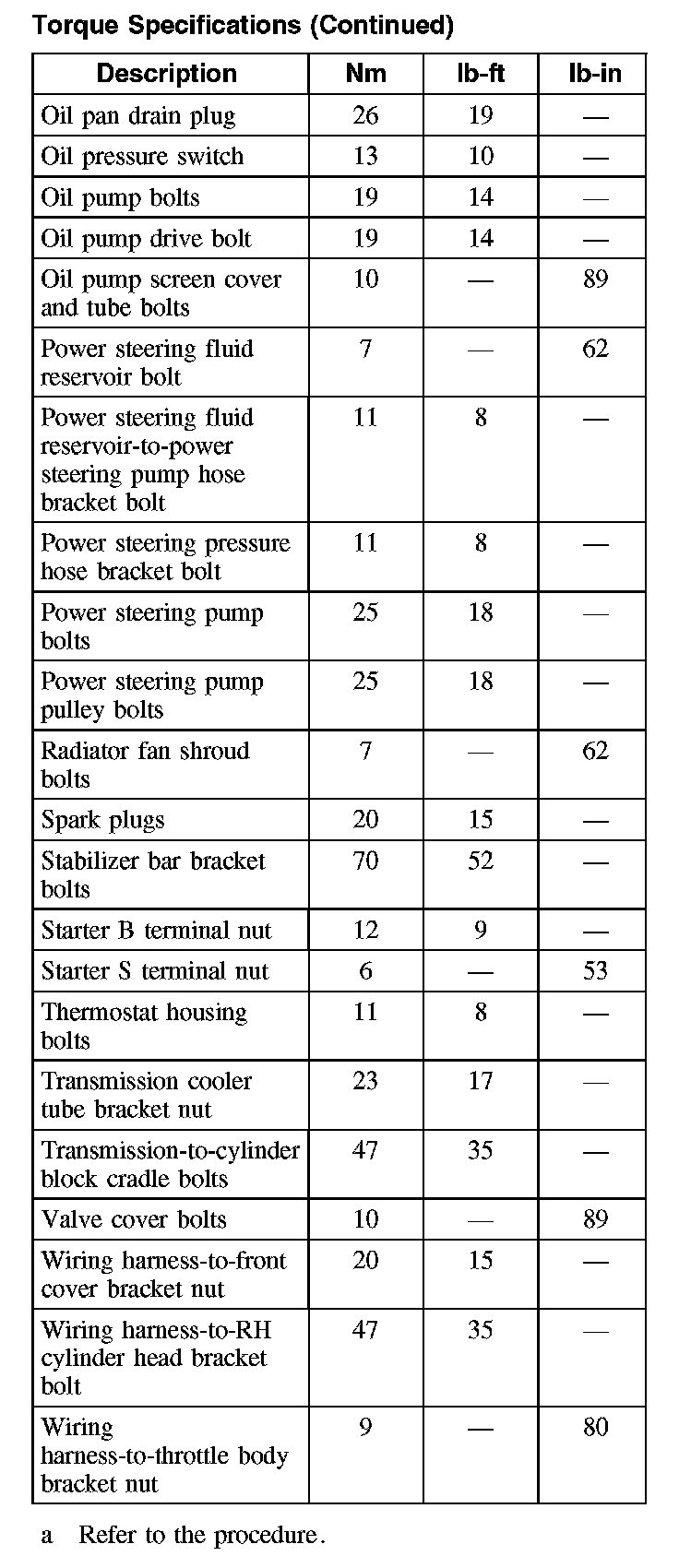 Torque Specifications (Continued)

| Description | Nm | lb-ft | lb-in |
|---|---|---|---|
| Oil pan drain plug | 26 | 19 | — |
| Oil pressure switch | 13 | 10 | — |
| Oil pump bolts | 19 | 14 | — |
| Oil pump drive bolt | 19 | 14 | — |
| Oil pump screen cover and tube bolts | 10 | — | 89 |
| Power steering fluid reservoir bolt | 7 | — | 62 |
| Power steering fluid reservoir-to-power steering pump hose bracket bolt | 11 | 8 | — |
| Power steering pressure hose bracket bolt | 11 | 8 | — |
| Power steering pump bolts | 25 | 18 | — |
| Power steering pump pulley bolts | 25 | 18 | — |
| Radiator fan shroud bolts | 7 | — | 62 |
| Spark plugs | 20 | 15 | — |
| Stabilizer bar bracket bolts | 70 | 52 | — |
| Starter B terminal nut | 12 | 9 | — |
| Starter S terminal nut | 6 | — | 53 |
| Thermostat housing bolts | 11 | 8 | — |
| Transmission cooler tube bracket nut | 23 | 17 | — |
| Transmission-to-cylinder block cradle bolts | 47 | 35 | — |
| Valve cover bolts | 10 | — | 89 |
| Wiring harness-to-front cover bracket nut | 20 | 15 | — |
| Wiring harness-to-RH cylinder head bracket bolt | 47 | 35 | — |
| Wiring harness-to-throttle body bracket nut | 9 | — | 80 |

a Refer to the procedure.